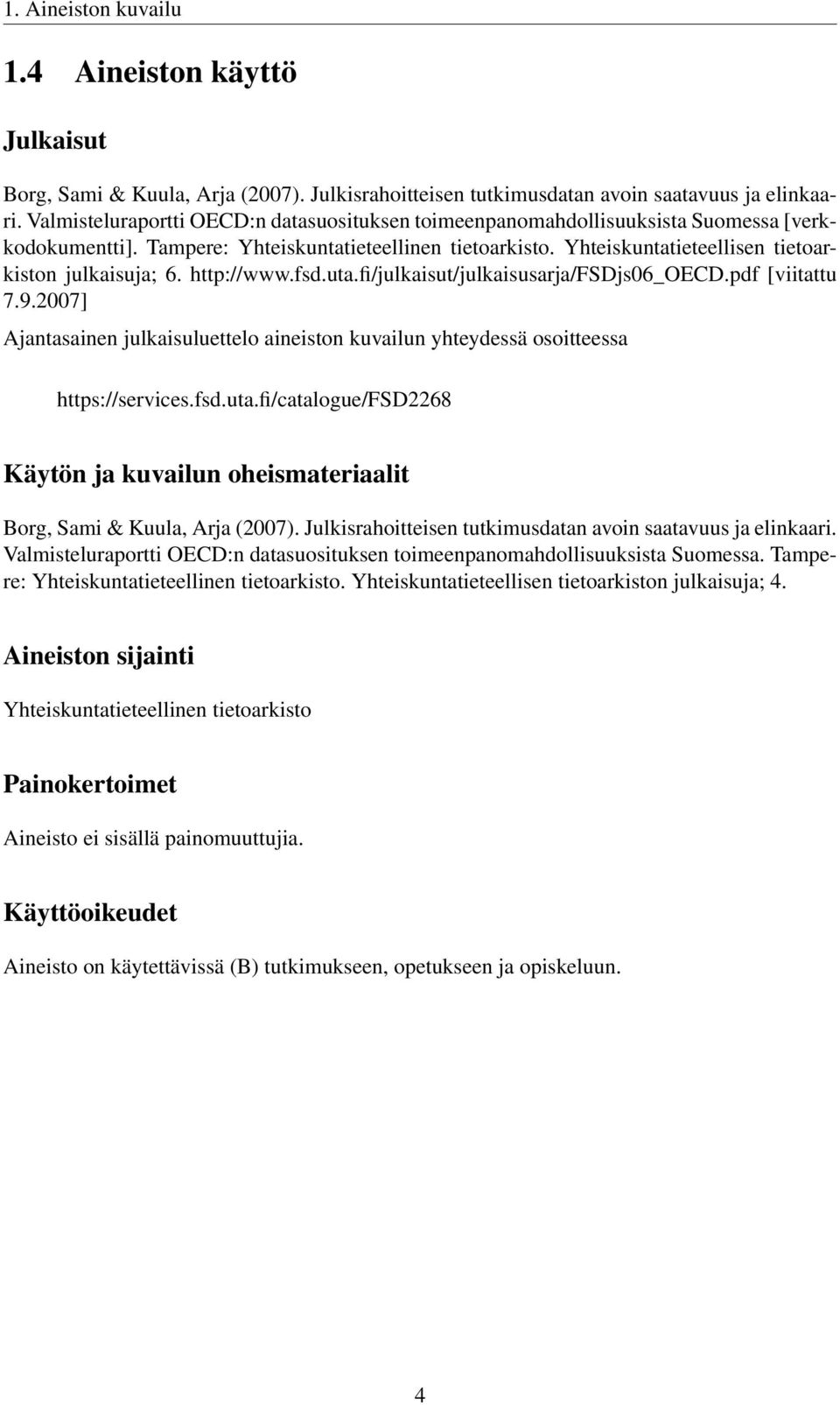 1. Aineiston kuvailu

1.4 Aineiston käyttö

Julkaisut

Borg, Sami & Kuula, Arja (2007). Julkisrahoitteisen tutkimusdatan avoin saatavuus ja elinkaari. Valmisteluraportti OECD:n datasuosituksen toimeenpanomahdollisuuksista Suomessa [verkkodokumentti]. Tampere: Yhteiskuntatieteellinen tietoarkisto. Yhteiskuntatieteellisen tietoarkiston julkaisuja; 6. http://www.fsd.uta.fi/julkaisut/julkaisusarja/FSDjs06_OECD.pdf [viitattu 7.9.2007]

Ajantasainen julkaisuluettelo aineiston kuvailun yhteydessä osoitteessa

https://services.fsd.uta.fi/catalogue/FSD2268

Käytön ja kuvailun oheismateriaalit

Borg, Sami & Kuula, Arja (2007). Julkisrahoitteisen tutkimusdatan avoin saatavuus ja elinkaari. Valmisteluraportti OECD:n datasuosituksen toimeenpanomahdollisuuksista Suomessa. Tampere: Yhteiskuntatieteellinen tietoarkisto. Yhteiskuntatieteellisen tietoarkiston julkaisuja; 4.

Aineiston sijainti

Yhteiskuntatieteellinen tietoarkisto

Painokertoimet

Aineisto ei sisällä painomuuttujia.

Käyttöoikeudet

Aineisto on käytettävissä (B) tutkimukseen, opetukseen ja opiskeluun.

4